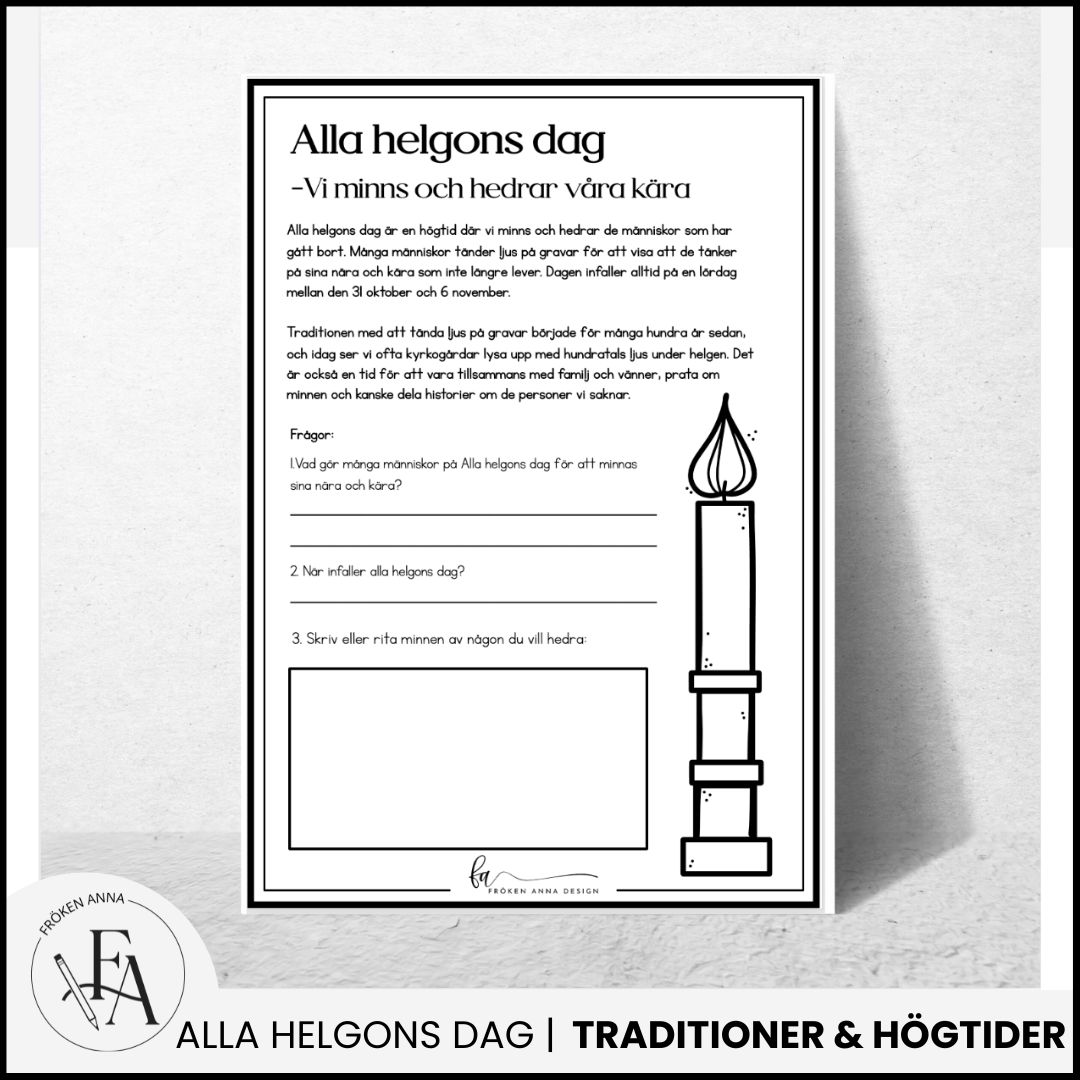 Alla helgons dag

-Vi minns och hedrar våra kära

Alla helgons dag är en högtid där vi minns och hedrar de människor som har gått bort. Många människor tänder ljus på gravar för att visa att de tänker på sina nära och kära som inte längre lever. Dagen infaller alltid på en lördag mellan den 31 oktober och 6 november.

Traditionen med att tända ljus på gravar började för många hundra år sedan, och idag ser vi ofta kyrkogårdar lysa upp med hundratals ljus under helgen. Det är också en tid för att vara tillsammans med familj och vänner, prata om minnen och kanske dela historier om de personer vi saknar.

Frågor:

1.Vad gör många människor på Alla helgons dag för att minnas sina nära och kära?

2. När infaller alla helgons dag?

3. Skriv eller rita minnen av någon du vill hedra:

fa
FRÖKEN ANNA DESIGN

FRÖKEN ANNA
FA

ALLA HELGONS DAG | TRADITIONER & HÖGTIDER